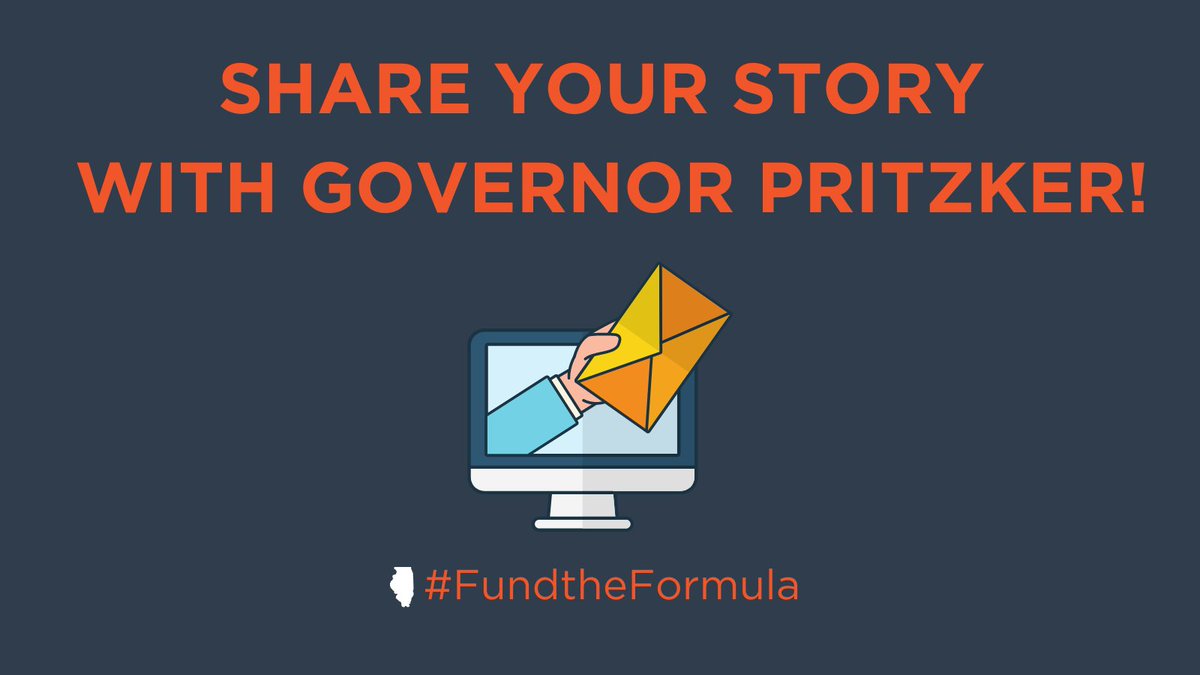 SHARE YOUR STORY WITH GOVERNOR PRITZKER!

#FundtheFormula